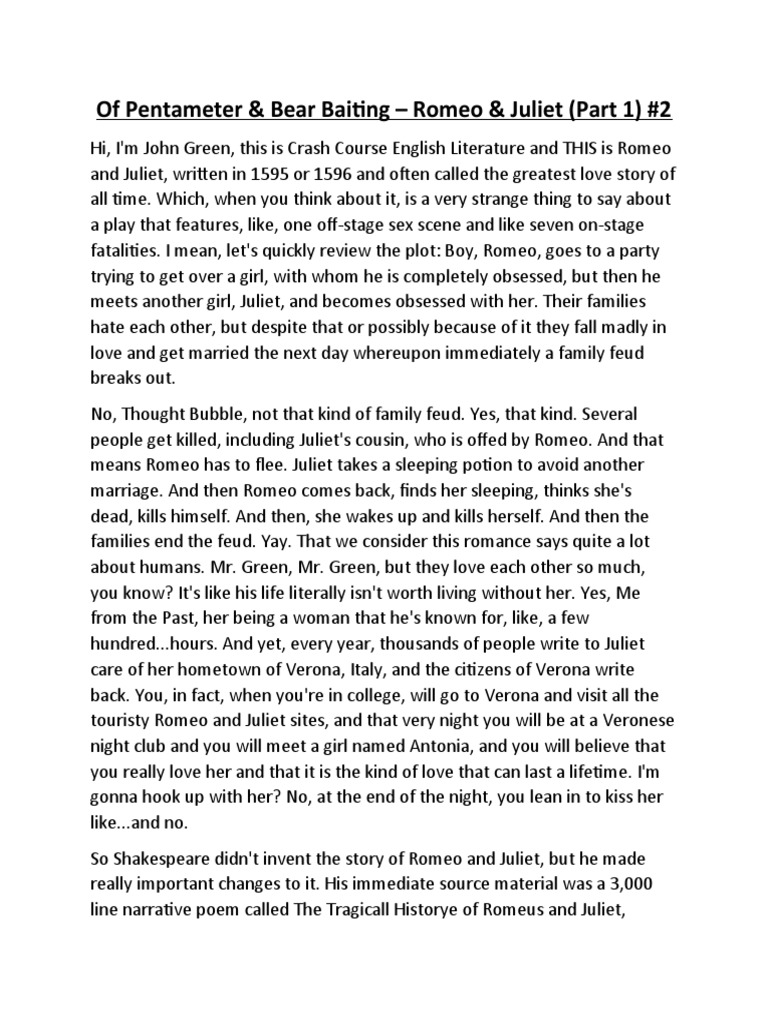 Of Pentameter & Bear Baiting – Romeo & Juliet (Part 1) #2

Hi, I'm John Green, this is Crash Course English Literature and THIS is Romeo and Juliet, written in 1595 or 1596 and often called the greatest love story of all time. Which, when you think about it, is a very strange thing to say about a play that features, like, one off-stage sex scene and like seven on-stage fatalities. I mean, let's quickly review the plot: Boy, Romeo, goes to a party trying to get over a girl, with whom he is completely obsessed, but then he meets another girl, Juliet, and becomes obsessed with her. Their families hate each other, but despite that or possibly because of it they fall madly in love and get married the next day whereupon immediately a family feud breaks out.

No, Thought Bubble, not that kind of family feud. Yes, that kind. Several people get killed, including Juliet's cousin, who is offed by Romeo. And that means Romeo has to flee. Juliet takes a sleeping potion to avoid another marriage. And then Romeo comes back, finds her sleeping, thinks she's dead, kills himself. And then, she wakes up and kills herself. And then the families end the feud. Yay. That we consider this romance says quite a lot about humans. Mr. Green, Mr. Green, but they love each other so much, you know? It's like his life literally isn't worth living without her. Yes, Me from the Past, her being a woman that he's known for, like, a few hundred...hours. And yet, every year, thousands of people write to Juliet care of her hometown of Verona, Italy, and the citizens of Verona write back. You, in fact, when you're in college, will go to Verona and visit all the touristy Romeo and Juliet sites, and that very night you will be at a Veronese night club and you will meet a girl named Antonia, and you will believe that you really love her and that it is the kind of love that can last a lifetime. I'm gonna hook up with her? No, at the end of the night, you lean in to kiss her like...and no.

So Shakespeare didn't invent the story of Romeo and Juliet, but he made really important changes to it. His immediate source material was a 3,000 line narrative poem called The Tragicall Historye of Romeus and Juliet,